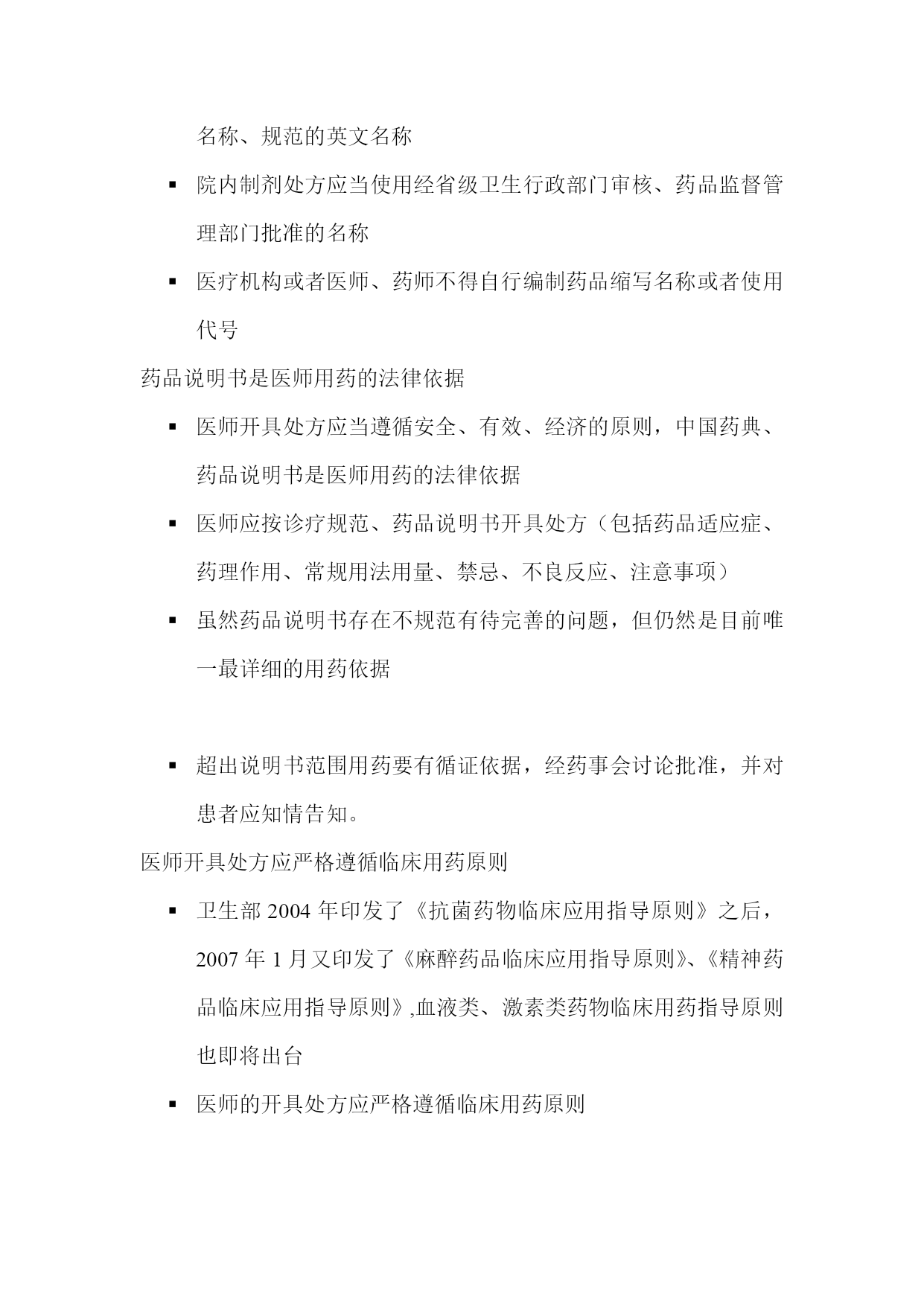 名称、规范的英文名称

▪ 院内制剂处方应当使用经省级卫生行政部门审核、药品监督管理部门批准的名称

▪ 医疗机构或者医师、药师不得自行编制药品缩写名称或者使用代号

药品说明书是医师用药的法律依据

▪ 医师开具处方应当遵循安全、有效、经济的原则，中国药典、药品说明书是医师用药的法律依据

▪ 医师应按诊疗规范、药品说明书开具处方（包括药品适应症、药理作用、常规用法用量、禁忌、不良反应、注意事项）

▪ 虽然药品说明书存在不规范有待完善的问题，但仍然是目前唯一最详细的用药依据

▪ 超出说明书范围用药要有循证依据，经药事会讨论批准，并对患者应知情告知。

医师开具处方应严格遵循临床用药原则

▪ 卫生部 2004 年印发了《抗菌药物临床应用指导原则》之后，2007 年 1 月又印发了《麻醉药品临床应用指导原则》、《精神药品临床应用指导原则》,血液类、激素类药物临床用药指导原则也即将出台

▪ 医师的开具处方应严格遵循临床用药原则